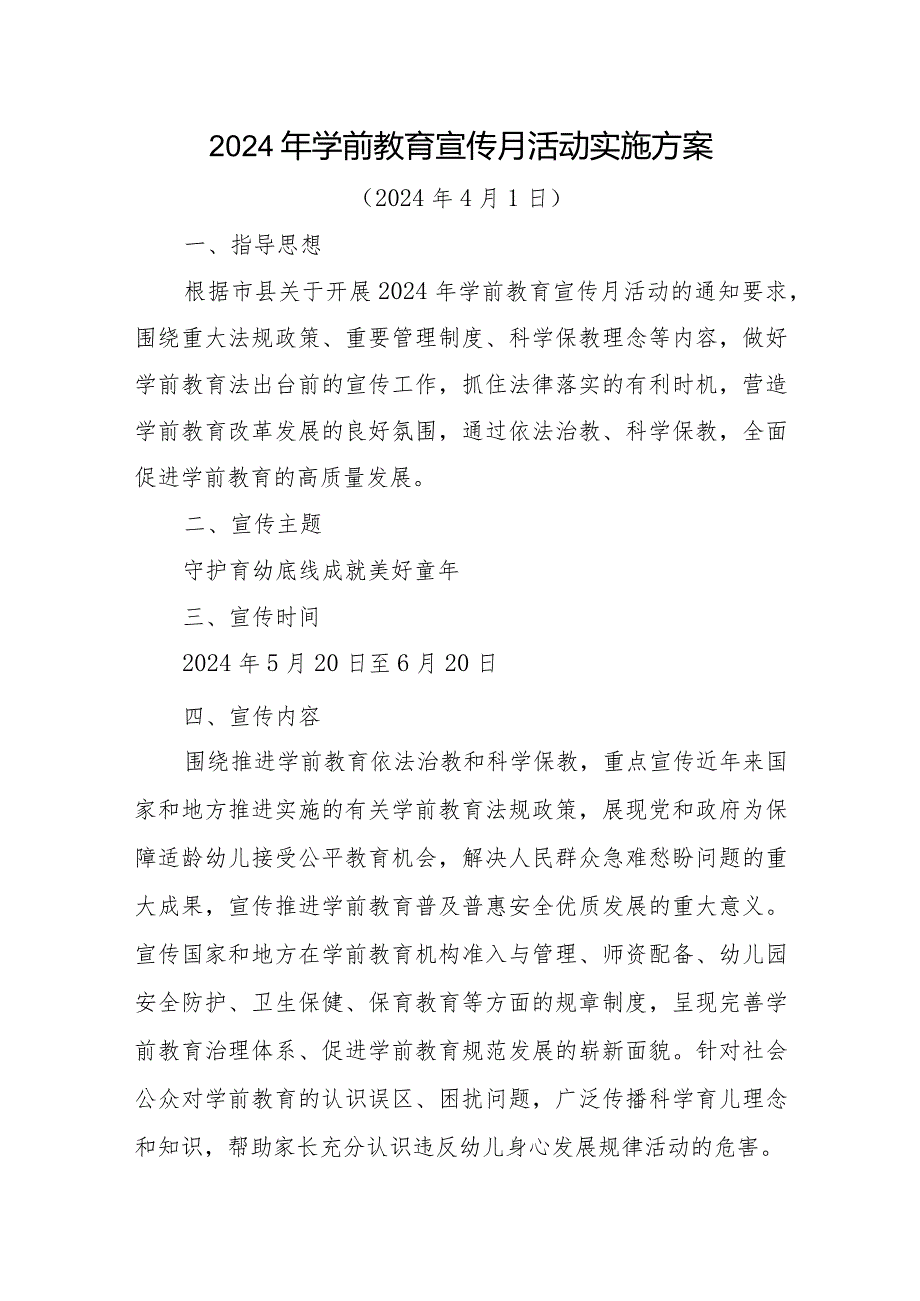 2024年学前教育宣传月活动实施方案

（2024年4月1日）

一、指导思想

根据市县关于开展2024年学前教育宣传月活动的通知要求，围绕重大法规政策、重要管理制度、科学保教理念等内容，做好学前教育法出台前的宣传工作，抓住法律落实的有利时机，营造学前教育改革发展的良好氛围，通过依法治教、科学保教，全面促进学前教育的高质量发展。

二、宣传主题

守护育幼底线成就美好童年

三、宣传时间

2024年5月20日至6月20日

四、宣传内容

围绕推进学前教育依法治教和科学保教，重点宣传近年来国家和地方推进实施的有关学前教育法规政策，展现党和政府为保障适龄幼儿接受公平教育机会，解决人民群众急难愁盼问题的重大成果，宣传推进学前教育普及普惠安全优质发展的重大意义。宣传国家和地方在学前教育机构准入与管理、师资配备、幼儿园安全防护、卫生保健、保育教育等方面的规章制度，呈现完善学前教育治理体系、促进学前教育规范发展的崭新面貌。针对社会公众对学前教育的认识误区、困扰问题，广泛传播科学育儿理念和知识，帮助家长充分认识违反幼儿身心发展规律活动的危害。